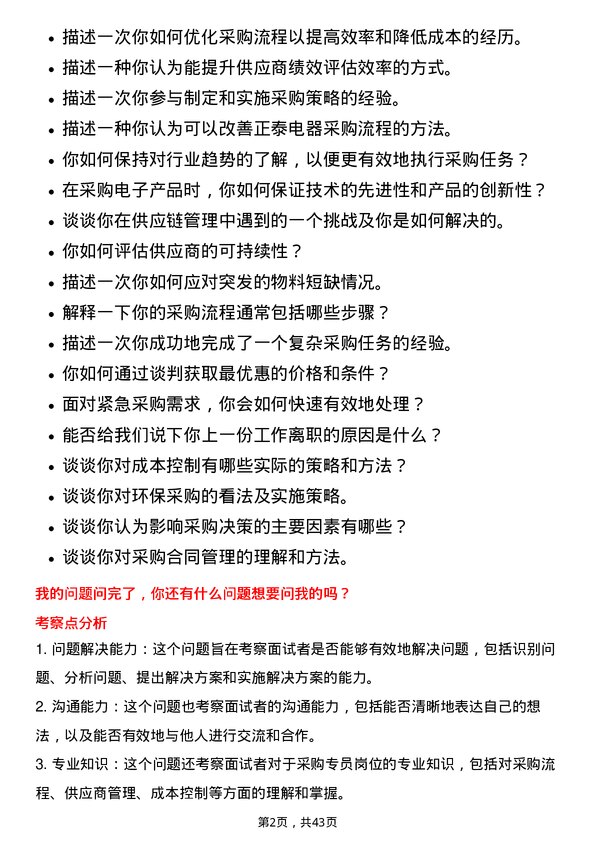 • 描述一次你如何优化采购流程以提高效率和降低成本的经历。
• 描述一种你认为能提升供应商绩效评估效率的方式。
• 描述一次你参与制定和实施采购策略的经验。
• 描述一种你认为可以改善正泰电器采购流程的方法。
• 你如何保持对行业趋势的了解，以便更有效地执行采购任务？
• 在采购电子产品时，你如何保证技术的先进性和产品的创新性？
• 谈谈你在供应链管理中遇到的一个挑战及你是如何解决的。
• 你如何评估供应商的可持续性？
• 描述一次你如何应对突发的物料短缺情况。
• 解释一下你的采购流程通常包括哪些步骤？
• 描述一次你成功地完成了一个复杂采购任务的经验。
• 你如何通过谈判获取最优惠的价格和条件？
• 面对紧急采购需求，你会如何快速有效地处理？
• 能否给我们说下你上一份工作离职的原因是什么？
• 谈谈你对成本控制有哪些实际的策略和方法？
• 谈谈你对环保采购的看法及实施策略。
• 谈谈你认为影响采购决策的主要因素有哪些？
• 谈谈你对采购合同管理的理解和方法。

我的问题问完了，你还有什么问题想要问我的吗？

考察点分析

1. 问题解决能力：这个问题旨在考察面试者是否能够有效地解决问题，包括识别问题、分析问题、提出解决方案和实施解决方案的能力。

2. 沟通能力：这个问题也考察面试者的沟通能力，包括能否清晰地表达自己的想法，以及能否有效地与他人进行交流和合作。

3. 专业知识：这个问题还考察面试者对于采购专员岗位的专业知识，包括对采购流程、供应商管理、成本控制等方面的理解和掌握。

第2页，共43页